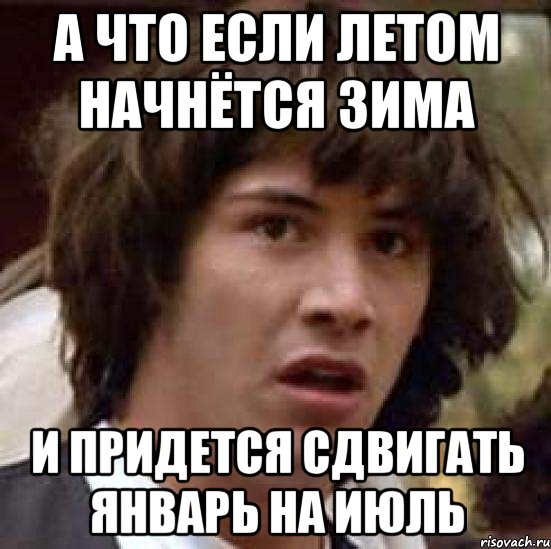 А ЧТО ЕСЛИ ЛЕТОМ НАЧНЁТСЯ ЗИМА

И ПРИДЕТСЯ СДВИГАТЬ ЯНВАРЬ НА ИЮЛЬ

risovach.ru